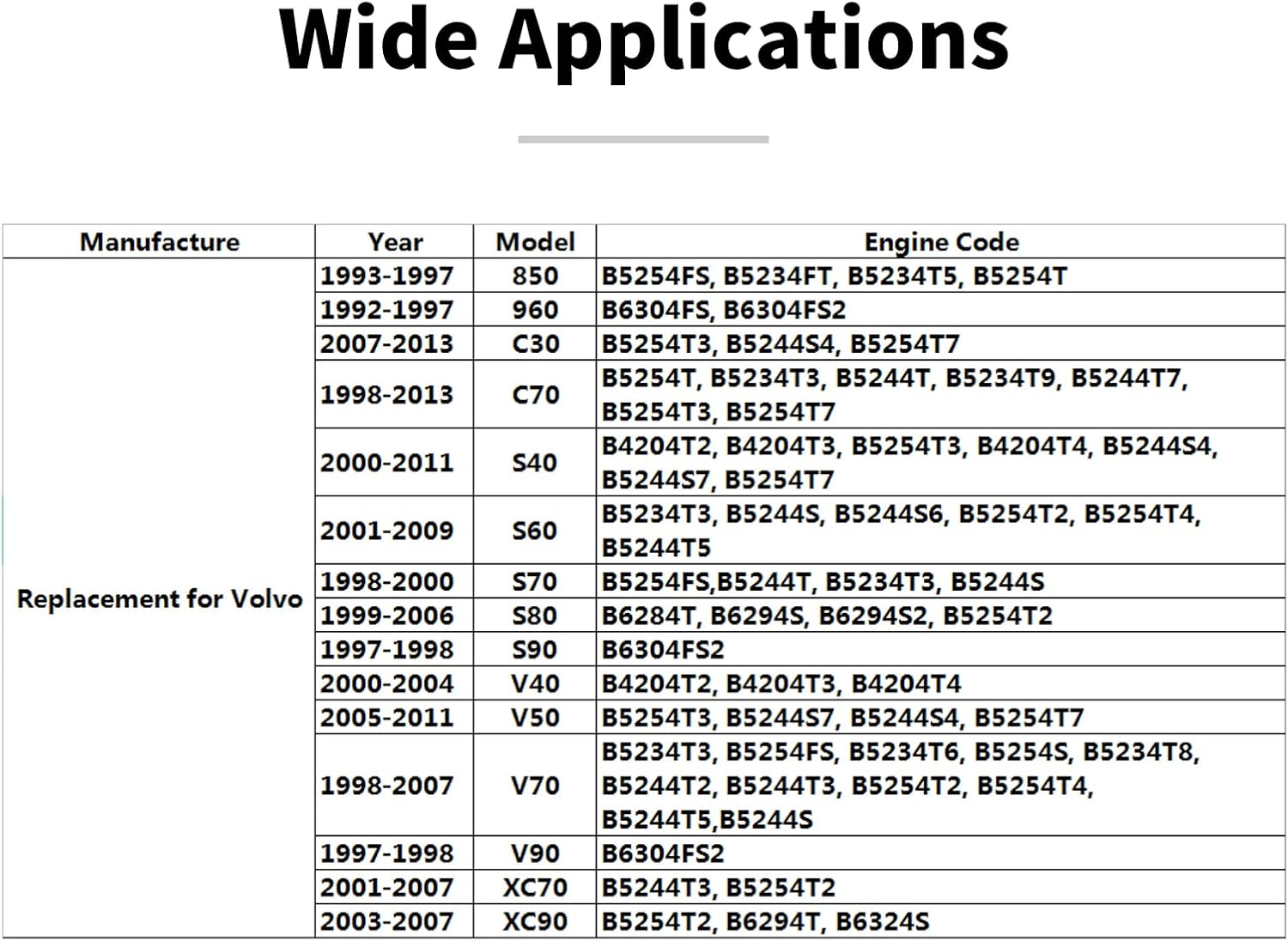 Wide Applications

| Manufacture | Year | Model | Engine Code |
|---|---|---|---|
| Replacement for Volvo | 1993-1997 | 850 | B5254FS, B5234FT, B5234T5, B5254T |
| | 1992-1997 | 960 | B6304FS, B6304FS2 |
| | 2007-2013 | C30 | B5254T3, B5244S4, B5254T7 |
| | 1998-2013 | C70 | B5254T, B5234T3, B5244T, B5234T9, B5244T7, B5254T3, B5254T7 |
| | 2000-2011 | S40 | B4204T2, B4204T3, B5254T3, B4204T4, B5244S4, B5244S7, B5254T7 |
| | 2001-2009 | S60 | B5234T3, B5244S, B5244S6, B5254T2, B5254T4, B5244T5 |
| | 1998-2000 | S70 | B5254FS,B5244T, B5234T3, B5244S |
| | 1999-2006 | S80 | B6284T, B6294S, B6294S2, B5254T2 |
| | 1997-1998 | S90 | B6304FS2 |
| | 2000-2004 | V40 | B4204T2, B4204T3, B4204T4 |
| | 2005-2011 | V50 | B5254T3, B5244S7, B5244S4, B5254T7 |
| | 1998-2007 | V70 | B5234T3, B5254FS, B5234T6, B5254S, B5234T8, B5244T2, B5244T3, B5254T2, B5254T4, B5244T5,B5244S |
| | 1997-1998 | V90 | B6304FS2 |
| | 2001-2007 | XC70 | B5244T3, B5254T2 |
| | 2003-2007 | XC90 | B5254T2, B6294T, B6324S |